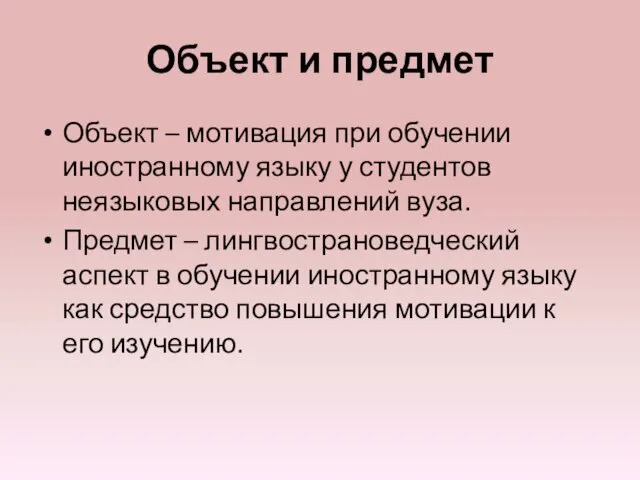 Объект и предмет

• Объект – мотивация при обучении иностранному языку у студентов неязыковых направлений вуза.
• Предмет – лингвострановедческий аспект в обучении иностранному языку как средство повышения мотивации к его изучению.